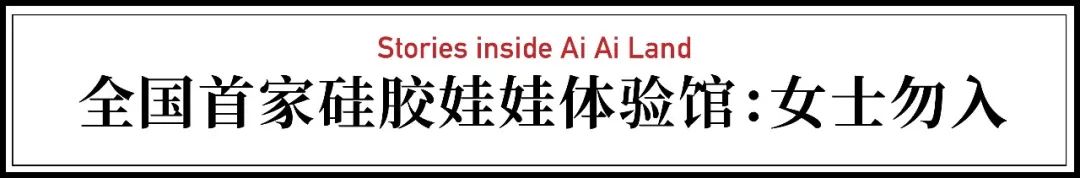 Stories inside Ai Ai Land

全国首家硅胶娃娃体验馆：女士勿入